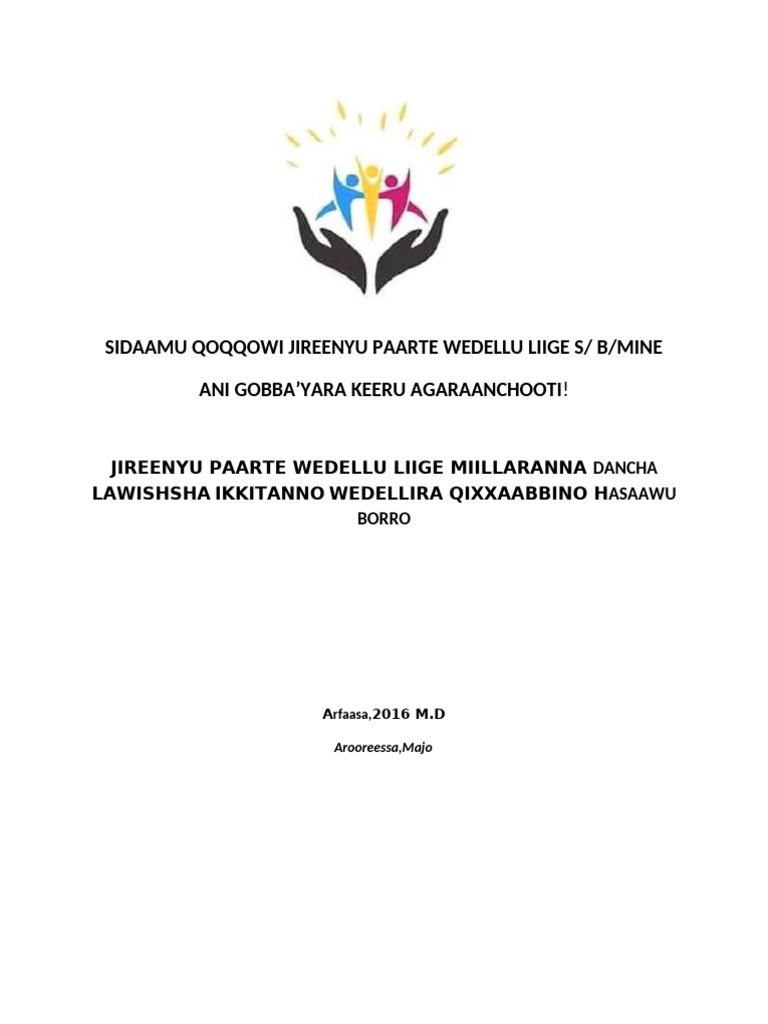 SIDAAMU QOQQOWI JIREENYU PAARTE WEDELLU LIIGE S/ B/MINE

ANI GOBBA'YARA KEERU AGARAANCHOOTI!

JIREENYU PAARTE WEDELLU LIIGE MIILLARANNA DANCHA LAWISHSHA IKKITANNO WEDELLIRA QIXXAABBINO HASAAWU BORRO

Arfaasa,2016 M.D

Arooreessa,Majo